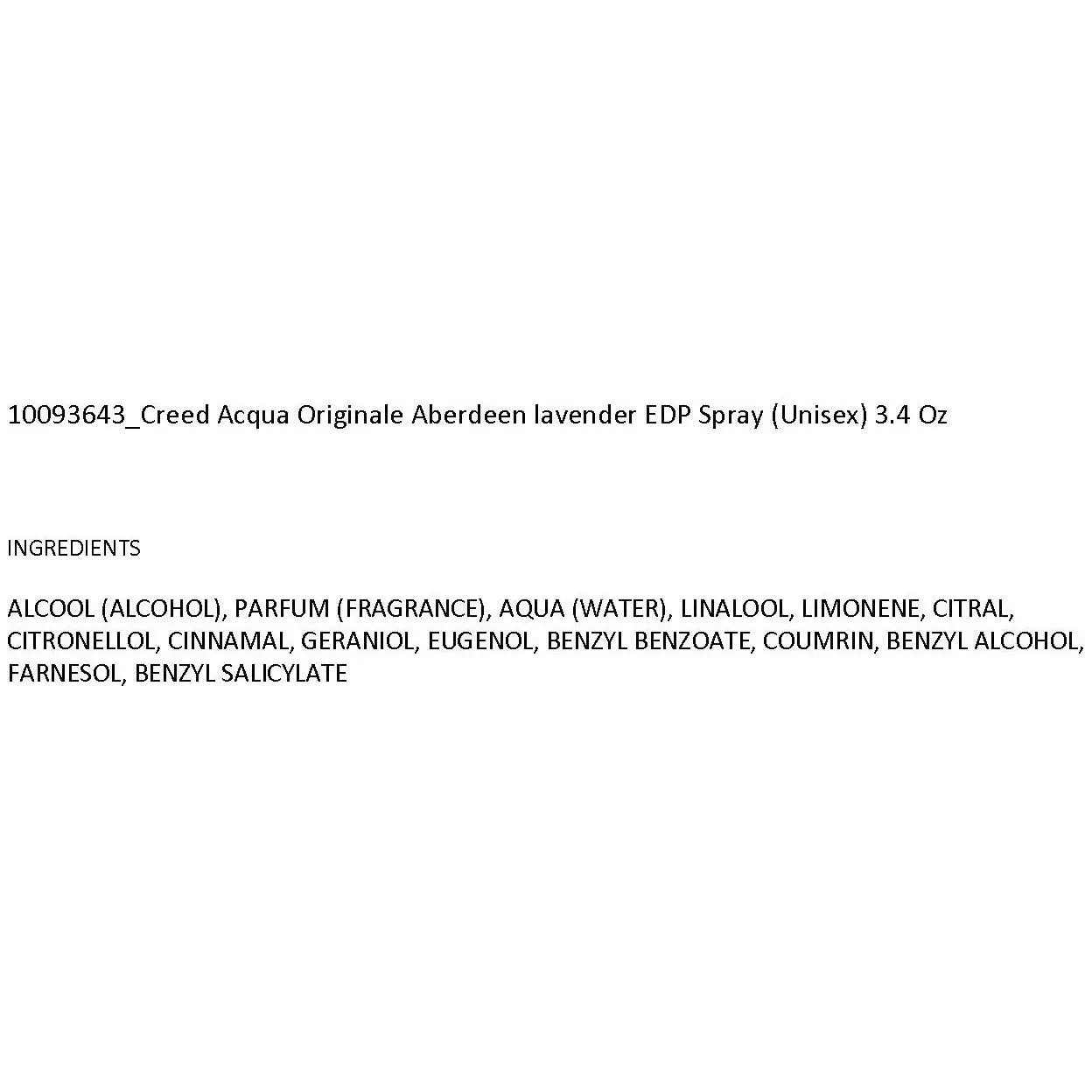 10093643_Creed Acqua Originale Aberdeen lavender EDP Spray (Unisex) 3.4 Oz

INGREDIENTS

ALCOOL (ALCOHOL), PARFUM (FRAGRANCE), AQUA (WATER), LINALOOL, LIMONENE, CITRAL, CITRONELLOL, CINNAMAL, GERANIOL, EUGENOL, BENZYL BENZOATE, COUMRIN, BENZYL ALCOHOL, FARNESOL, BENZYL SALICYLATE